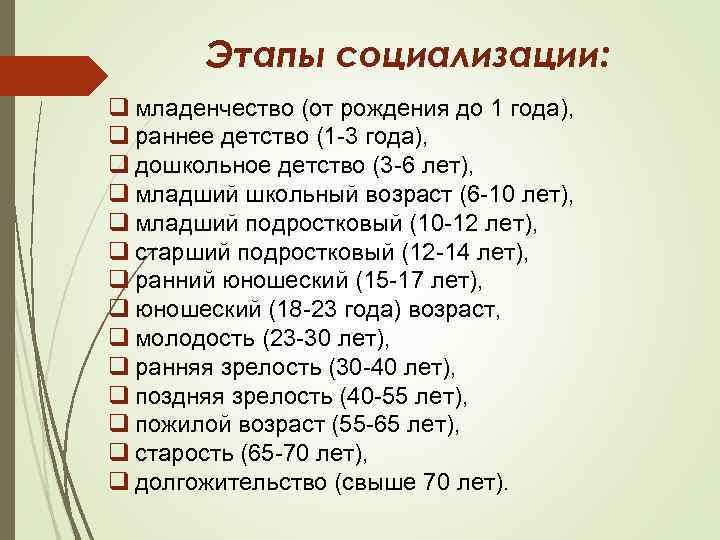 Этапы социализации:

❑ младенчество (от рождения до 1 года),
❑ раннее детство (1-3 года),
❑ дошкольное детство (3-6 лет),
❑ младший школьный возраст (6-10 лет),
❑ младший подростковый (10-12 лет),
❑ старший подростковый (12-14 лет),
❑ ранний юношеский (15-17 лет),
❑ юношеский (18-23 года) возраст,
❑ молодость (23-30 лет),
❑ ранняя зрелость (30-40 лет),
❑ поздняя зрелость (40-55 лет),
❑ пожилой возраст (55-65 лет),
❑ старость (65-70 лет),
❑ долгожительство (свыше 70 лет).